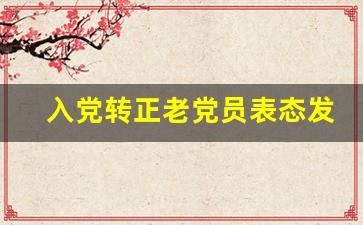 入党转正老党员表态发